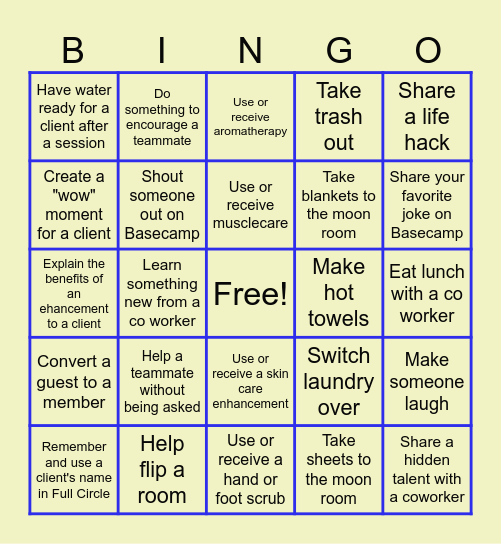 | B | I | N | G | O |
|---|---|---|---|---|
| Have water ready for a client after a session | Do something to encourage a teammate | Use or receive aromatherapy | Take trash out | Share a life hack |
| Create a "wow" moment for a client | Shout someone out on Basecamp | Use or receive musclecare | Take blankets to the moon room | Share your favorite joke on Basecamp |
| Explain the benefits of an ehancement to a client | Learn something new from a co worker | Free! | Make hot towels | Eat lunch with a co worker |
| Convert a guest to a member | Help a teammate without being asked | Use or receive a skin care enhancement | Switch laundry over | Make someone laugh |
| Remember and use a client's name in Full Circle | Help flip a room | Use or receive a hand or foot scrub | Take sheets to the moon room | Share a hidden talent with a coworker |